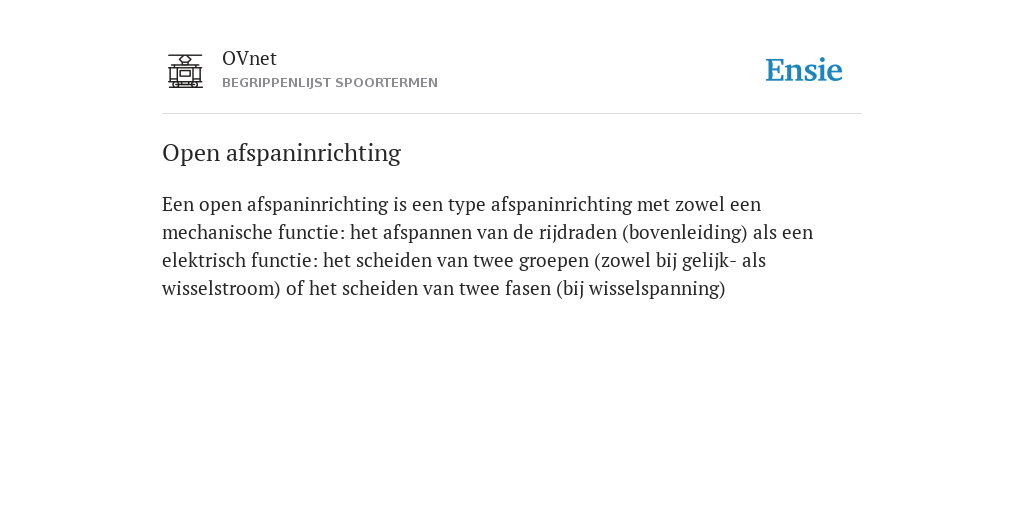 OVnet
BEGRIPPENLIJST SPOORTERMEN

Ensie

Open afspaninrichting

Een open afspaninrichting is een type afspaninrichting met zowel een mechanische functie: het afspannen van de rijdraden (bovenleiding) als een elektrisch functie: het scheiden van twee groepen (zowel bij gelijk- als wisselstroom) of het scheiden van twee fasen (bij wisselspanning)